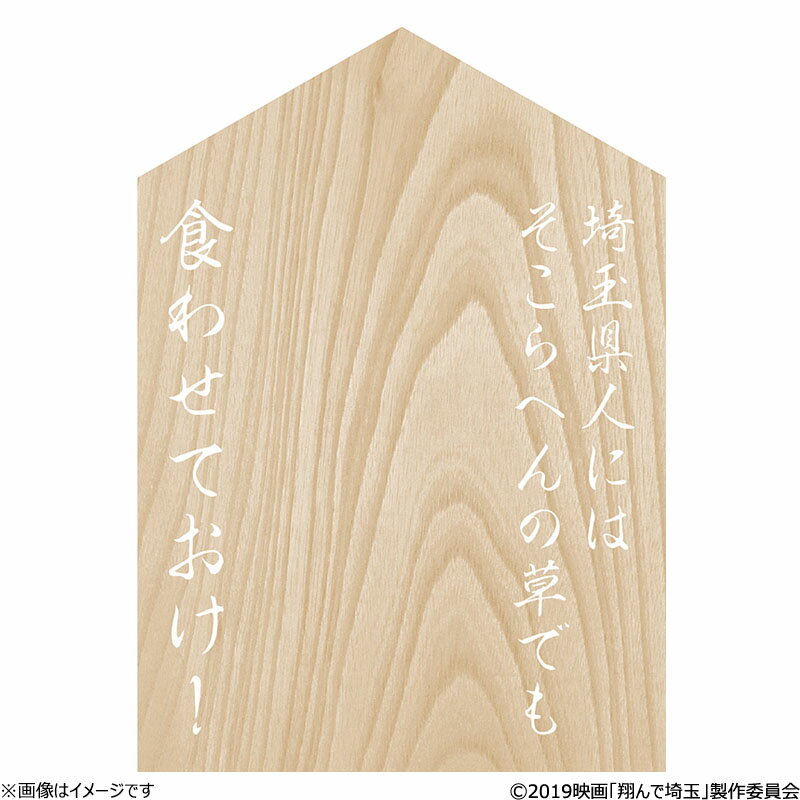 埼玉県人には
そこらへんの草でも
食わせておけ!

※画像はイメージです

©2019映画「翔んで埼玉」製作委員会